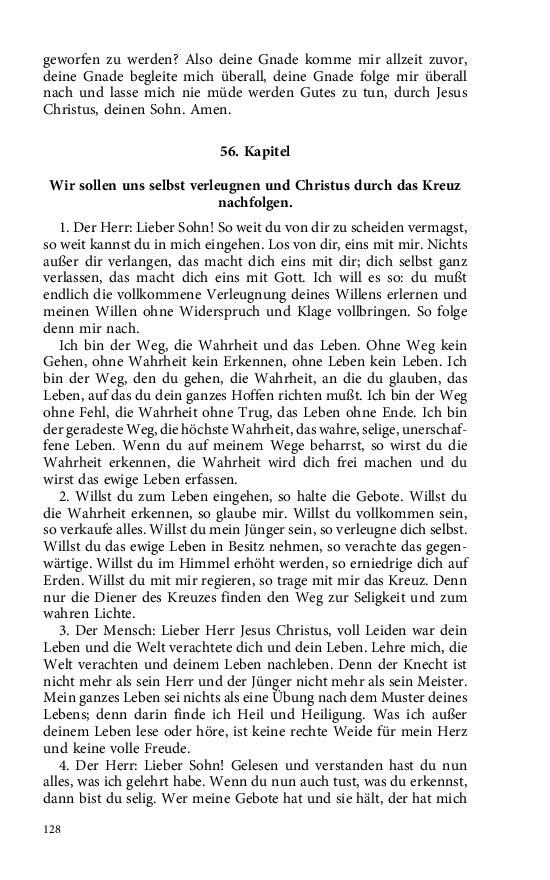 geworfen zu werden? Also deine Gnade komme mir allzeit zuvor, deine Gnade begleite mich überall, deine Gnade folge mir überall nach und lasse mich nie müde werden Gutes zu tun, durch Jesus Christus, deinen Sohn. Amen.

56. Kapitel

Wir sollen uns selbst verleugnen und Christus durch das Kreuz nachfolgen.

1. Der Herr: Lieber Sohn! So weit du von dir zu scheiden vermagst, so weit kannst du in mich eingehen. Los von dir, eins mit mir. Nichts außer dir verlangen, das macht dich eins mit dir; dich selbst ganz verlassen, das macht dich eins mit Gott. Ich will es so: du mußt endlich die vollkommene Verleugnung deines Willens erlernen und meinen Willen ohne Widerspruch und Klage vollbringen. So folge denn mir nach.

Ich bin der Weg, die Wahrheit und das Leben. Ohne Weg kein Gehen, ohne Wahrheit kein Erkennen, ohne Leben kein Leben. Ich bin der Weg, den du gehen, die Wahrheit, an die du glauben, das Leben, auf das du dein ganzes Hoffen richten mußt. Ich bin der Weg ohne Fehl, die Wahrheit ohne Trug, das Leben ohne Ende. Ich bin der geradeste Weg, die höchste Wahrheit, das wahre, selige, unerschaffene Leben. Wenn du auf meinem Wege beharrst, so wirst du die Wahrheit erkennen, die Wahrheit wird dich frei machen und du wirst das ewige Leben erfassen.

2. Willst du zum Leben eingehen, so halte die Gebote. Willst du die Wahrheit erkennen, so glaube mir. Willst du vollkommen sein, so verkaufe alles. Willst du mein Jünger sein, so verleugne dich selbst. Willst du das ewige Leben in Besitz nehmen, so verachte das gegenwärtige. Willst du im Himmel erhöht werden, so erniedrige dich auf Erden. Willst du mit mir regieren, so trage mit mir das Kreuz. Denn nur die Diener des Kreuzes finden den Weg zur Seligkeit und zum wahren Lichte.

3. Der Mensch: Lieber Herr Jesus Christus, voll Leiden war dein Leben und die Welt verachtete dich und dein Leben. Lehre mich, die Welt verachten und deinem Leben nachleben. Denn der Knecht ist nicht mehr als sein Herr und der Jünger nicht mehr als sein Meister. Mein ganzes Leben sei nichts als eine Übung nach dem Muster deines Lebens; denn darin finde ich Heil und Heiligung. Was ich außer deinem Leben lese oder höre, ist keine rechte Weide für mein Herz und keine volle Freude.

4. Der Herr: Lieber Sohn! Gelesen und verstanden hast du nun alles, was ich gelehrt habe. Wenn du nun auch tust, was du erkennst, dann bist du selig. Wer meine Gebote hat und sie hält, der hat mich

128